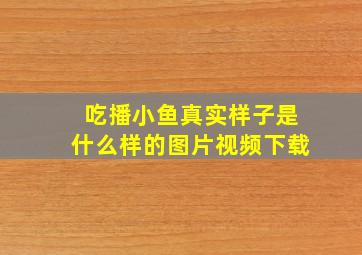 吃播小鱼真实样子是什么样的图片视频下载